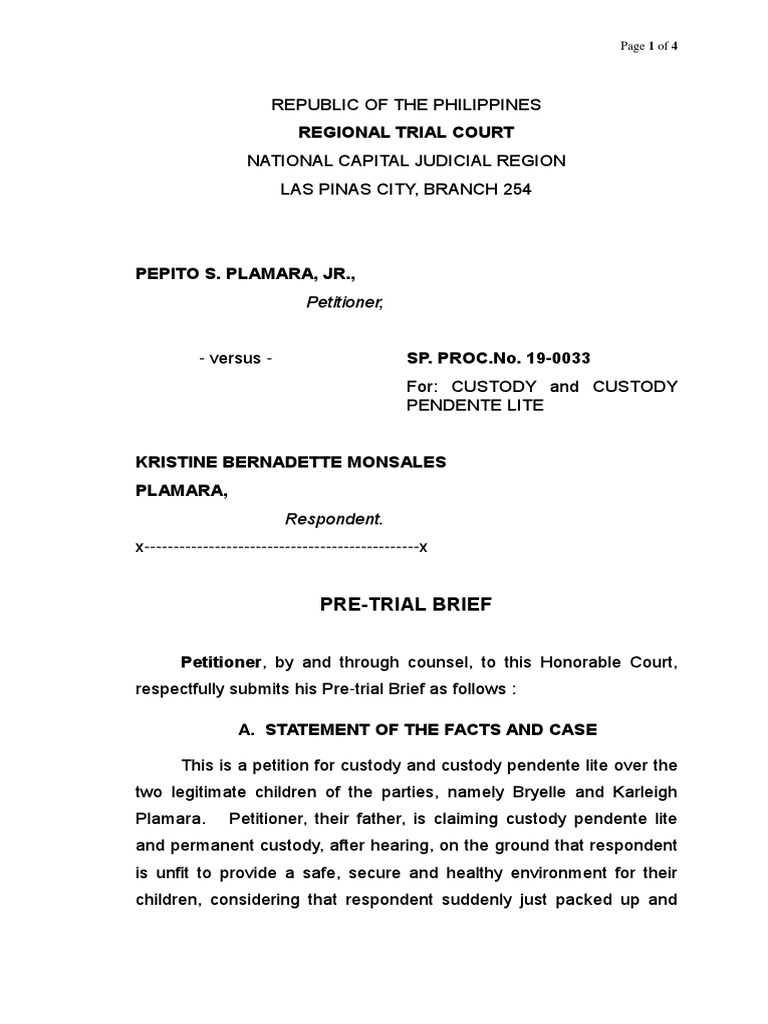 Page 1 of 4

REPUBLIC OF THE PHILIPPINES
REGIONAL TRIAL COURT
NATIONAL CAPITAL JUDICIAL REGION
LAS PINAS CITY, BRANCH 254

PEPITO S. PLAMARA, JR.,
Petitioner,

- versus -

SP. PROC.No. 19-0033
For: CUSTODY and CUSTODY PENDENTE LITE

KRISTINE BERNADETTE MONSALES PLAMARA,
Respondent.
x-----------------------------------------------x

PRE-TRIAL BRIEF

Petitioner, by and through counsel, to this Honorable Court, respectfully submits his Pre-trial Brief as follows :

A. STATEMENT OF THE FACTS AND CASE

This is a petition for custody and custody pendente lite over the two legitimate children of the parties, namely Bryelle and Karleigh Plamara. Petitioner, their father, is claiming custody pendente lite and permanent custody, after hearing, on the ground that respondent is unfit to provide a safe, secure and healthy environment for their children, considering that respondent suddenly just packed up and